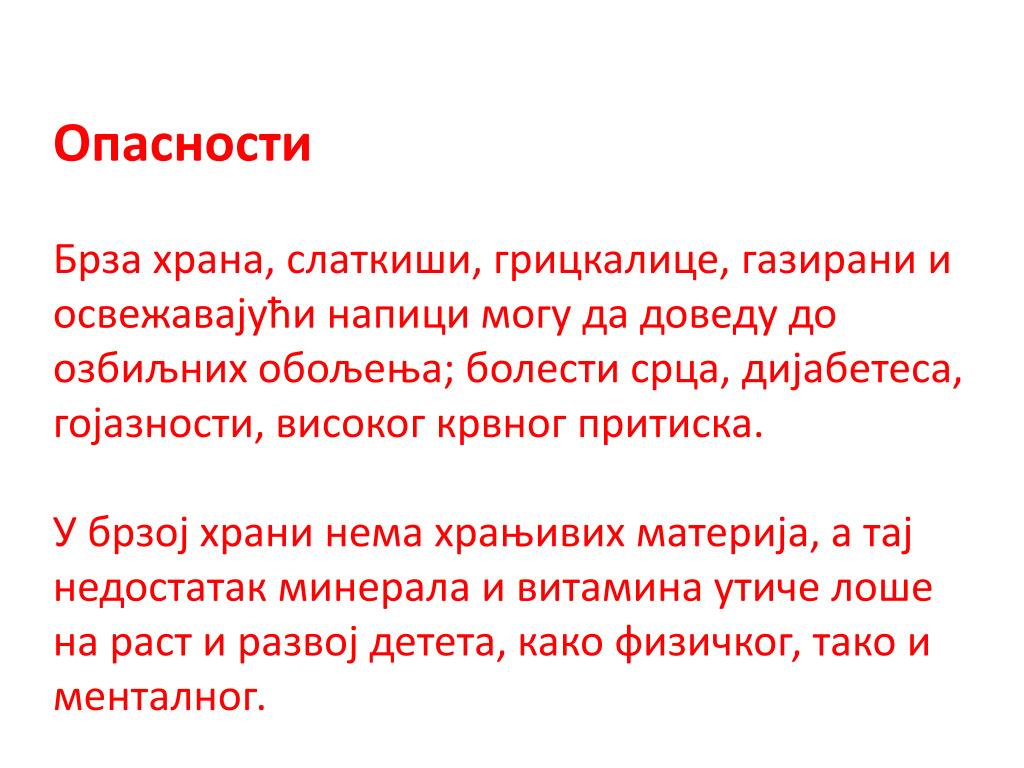 Опасности

Брза храна, слаткиши, грицкалице, газирани и освежавајући напици могу да доведу до озбиљних обољења; болести срца, дијабетеса, гојазности, високог крвног притиска.

У брзој храни нема храњивих материја, а тај недостатак минерала и витамина утиче лоше на раст и развој детета, како физичког, тако и менталног.